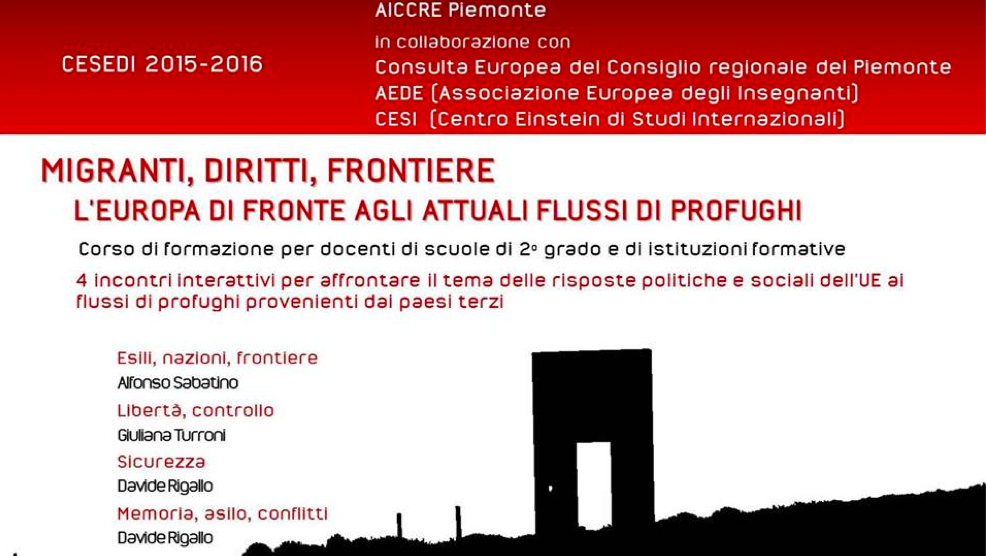 CESEDI 2015-2016

AICCRE Piemonte
in collaborazione con
Consulta Europea del Consiglio regionale del Piemonte
AEDE (Associazione Europea degli Insegnanti)
CESI (Centro Einstein di Studi Internazionali)

MIGRANTI, DIRITTI, FRONTIERE
L'EUROPA DI FRONTE AGLI ATTUALI FLUSSI DI PROFUGHI

Corso di formazione per docenti di scuole di 2° grado e di istituzioni formative

4 incontri interattivi per affrontare il tema delle risposte politiche e sociali dell'UE ai flussi di profughi provenienti dai paesi terzi

Esili, nazioni, frontiere
Alfonso Sabatino
Libertà, controllo
Giuliana Turroni
Sicurezza
Davide Rigallo
Memoria, asilo, conflitti
Davide Rigallo